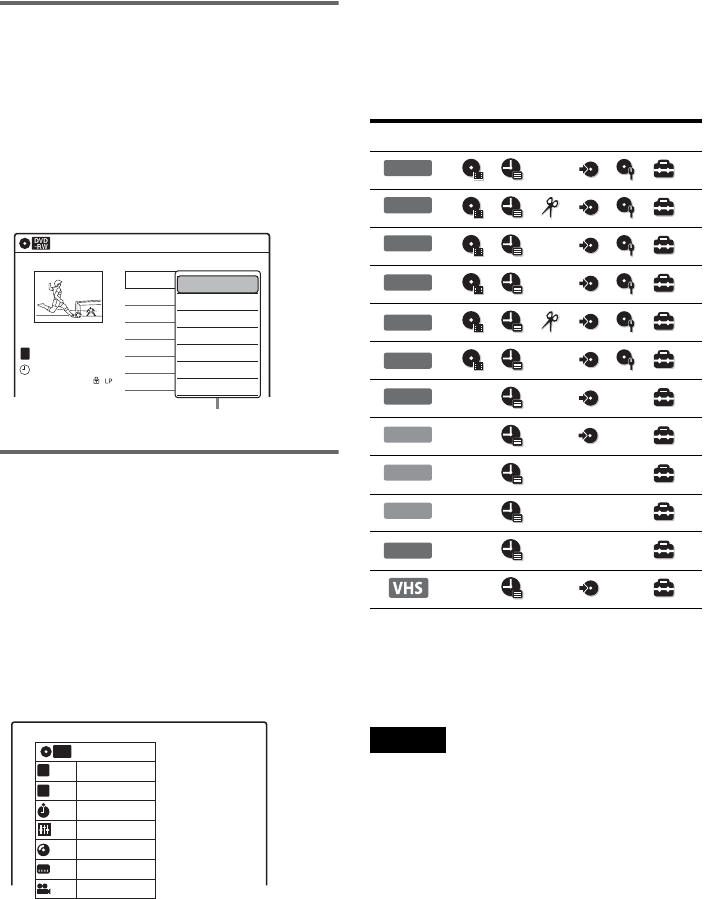 DVD -RW

LP

VHS